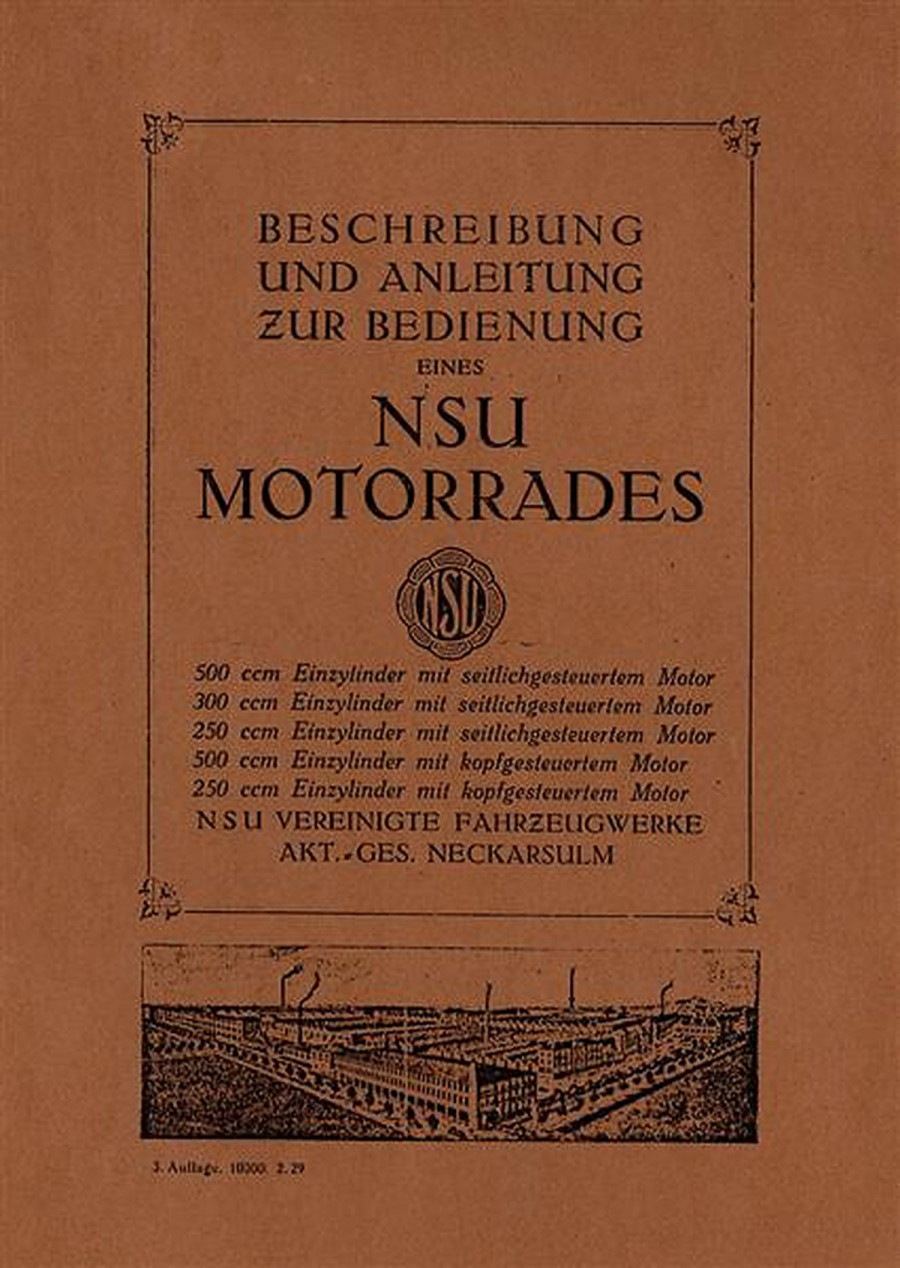 BESCHREIBUNG UND ANLEITUNG ZUR BEDIENUNG EINES

NSU MOTORRADES

NSU

500 ccm Einzylinder mit seitlichgesteuertem Motor
300 ccm Einzylinder mit seitlichgesteuertem Motor
250 ccm Einzylinder mit seitlichgesteuertem Motor
500 ccm Einzylinder mit kopfgesteuertem Motor
250 ccm Einzylinder mit kopfgesteuertem Motor

NSU VEREINIGTE FAHRZEUGWERKE AKT.-GES. NECKARSULM

3. Auflage. 10000. 2. 29